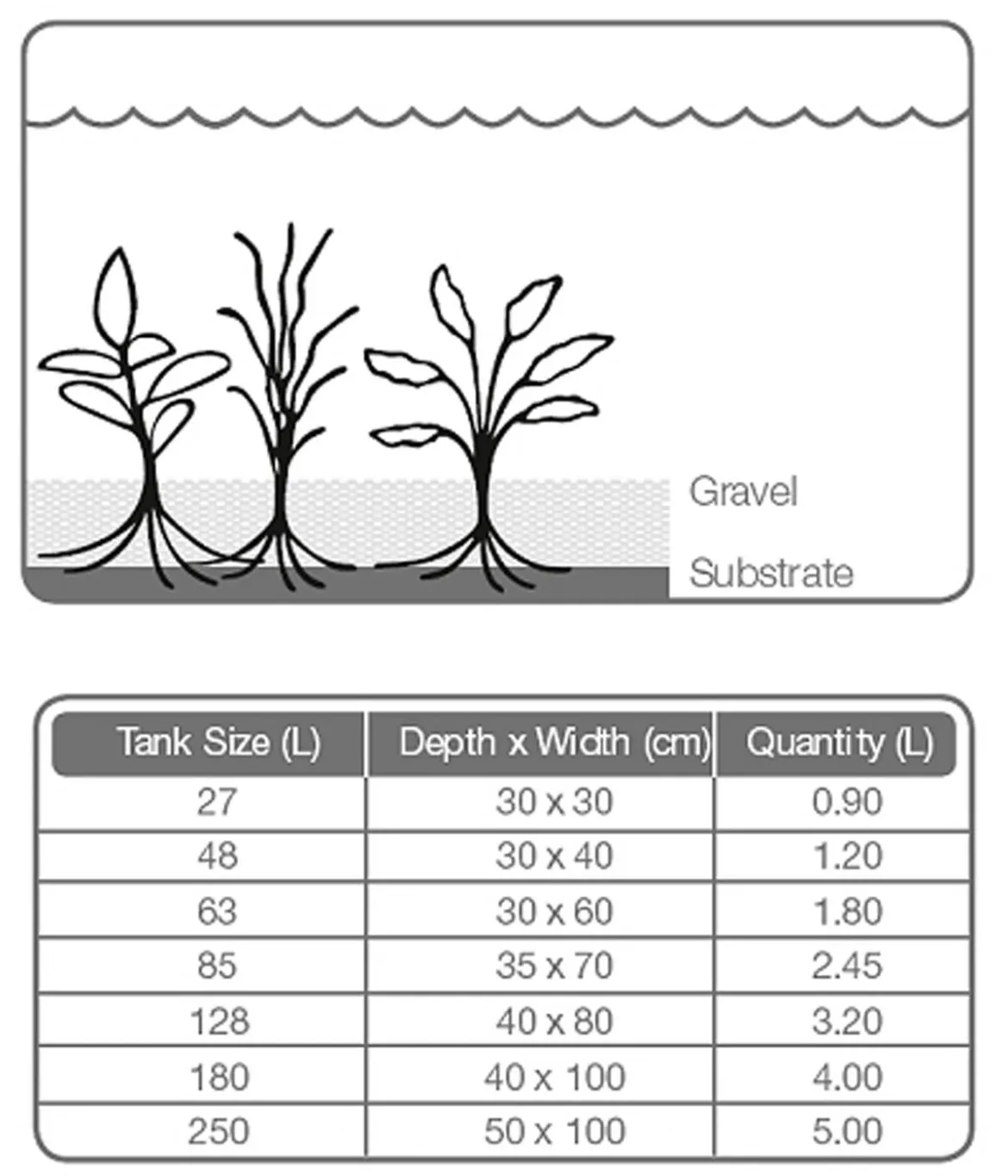 Gravel

Substrate

| Tank Size (L) | Depth x Width (cm) | Quantity (L) |
|---|---|---|
| 27 | 30 x 30 | 0.90 |
| 48 | 30 x 40 | 1.20 |
| 63 | 30 x 60 | 1.80 |
| 85 | 35 x 70 | 2.45 |
| 128 | 40 x 80 | 3.20 |
| 180 | 40 x 100 | 4.00 |
| 250 | 50 x 100 | 5.00 |